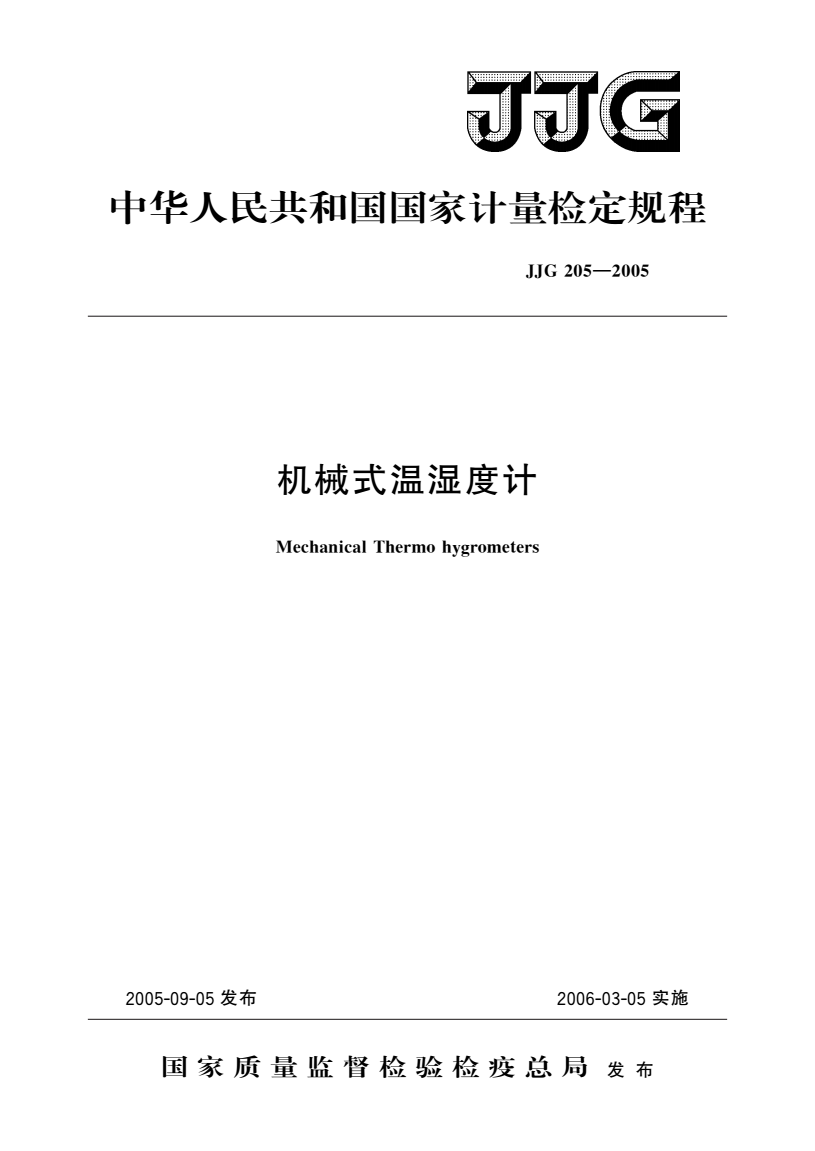 JJG

中华人民共和国国家计量检定规程

JJG 205—2005

机械式温湿度计

Mechanical Thermo hygrometers

2005-09-05 发布

2006-03-05 实施

国家质量监督检验检疫总局 发布